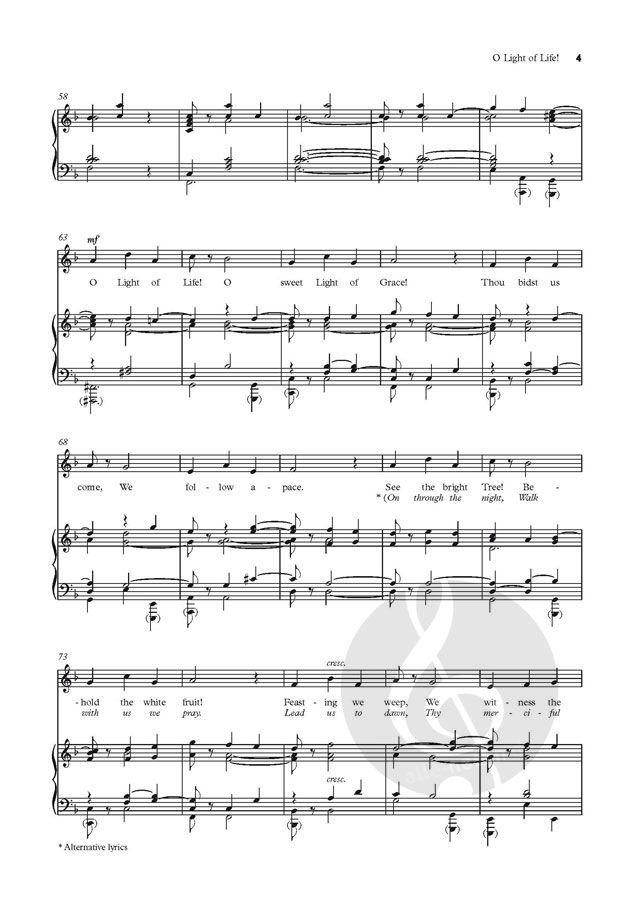 O Light of Life! 4

58

63

mf

O Light of Life! O sweet Light of Grace! Thou bidst us

68

come, We fol - low a - pace. See the bright Tree! Be -

* (On through the night, Walk

73

cresc.

-hold the white fruit! Feast - ing we weep, We wit - ness the

with us we pray. Lead us to dawn, Thy mer - ci - ful

cresc.

* Alternative lyrics